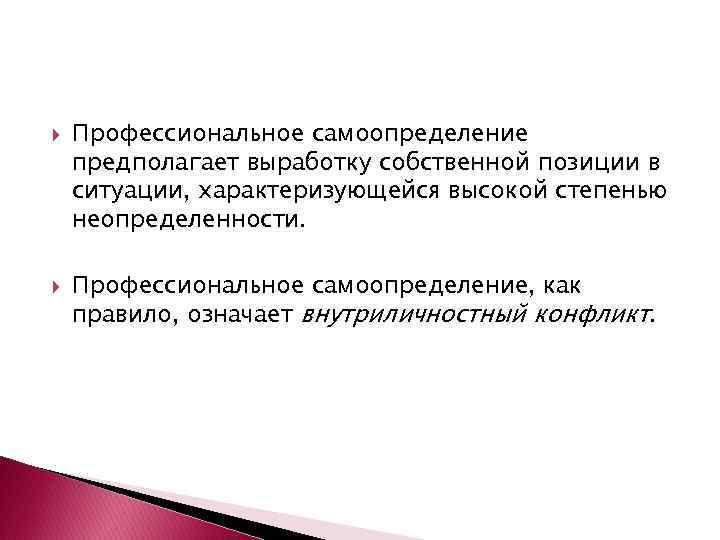 Профессиональное самоопределение предполагает выработку собственной позиции в ситуации, характеризующейся высокой степенью неопределенности.

Профессиональное самоопределение, как правило, означает внутриличностный конфликт.